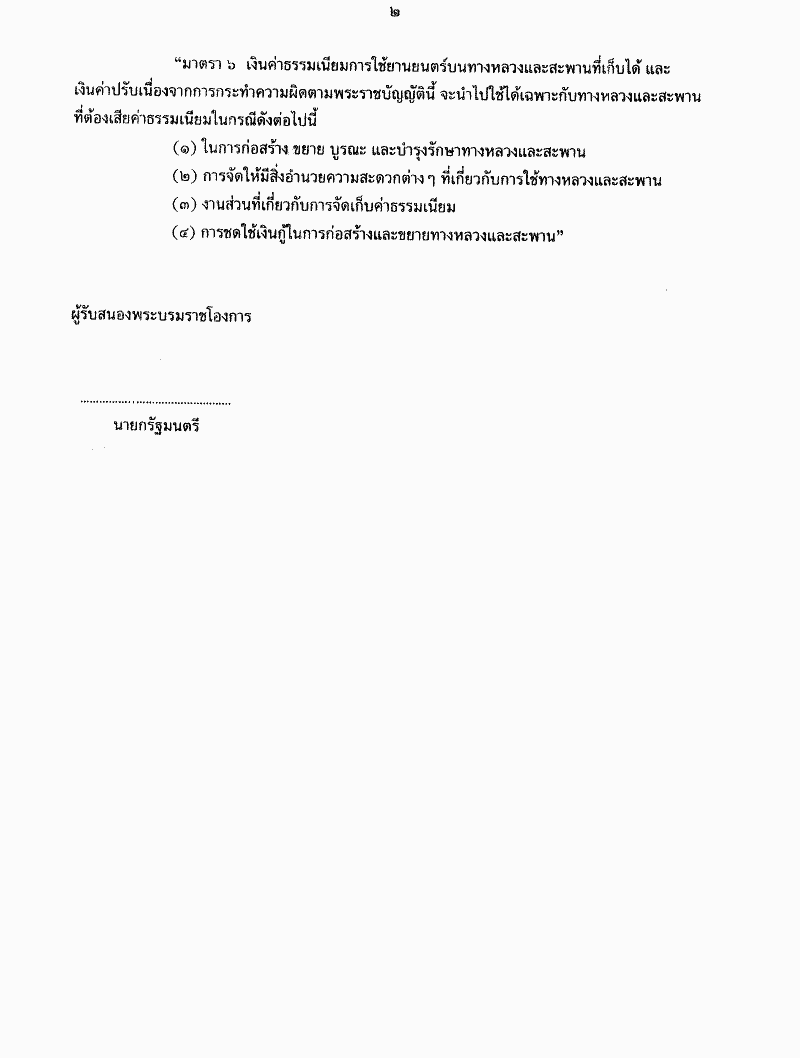 ๒

“มาตรา ๖ เงินค่าธรรมเนียมการใช้ยานยนตร์บนทางหลวงและสะพานที่เก็บได้ และเงินค่าปรับเนื่องจากการกระทำความผิดตามพระราชบัญญัตินี้ จะนำไปใช้ได้เฉพาะกับทางหลวงและสะพานที่ต้องเสียค่าธรรมเนียมในกรณีดังต่อไปนี้

(๑) ในการก่อสร้าง ขยาย บูรณะ และบำรุงรักษาทางหลวงและสะพาน

(๒) การจัดให้มีสิ่งอำนวยความสะดวกต่าง ๆ ที่เกี่ยวกับการใช้ทางหลวงและสะพาน

(๓) งานส่วนที่เกี่ยวกับการจัดเก็บค่าธรรมเนียม

(๔) การชดใช้เงินกู้ในการก่อสร้างและขยายทางหลวงและสะพาน”

ผู้รับสนองพระบรมราชโองการ

...............................................

นายกรัฐมนตรี